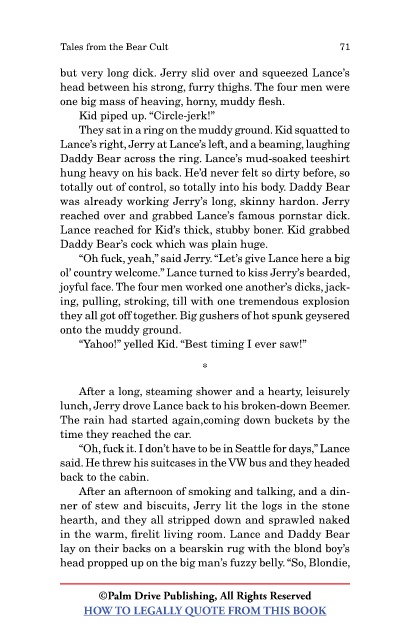 Tales from the Bear Cult 71

but very long dick. Jerry slid over and squeezed Lance's head between his strong, furry thighs. The four men were one big mass of heaving, horny, muddy flesh.

Kid piped up. "Circle-jerk!"

They sat in a ring on the muddy ground. Kid squatted to Lance's right, Jerry at Lance's left, and a beaming, laughing Daddy Bear across the ring. Lance's mud-soaked teeshirt hung heavy on his back. He'd never felt so dirty before, so totally out of control, so totally into his body. Daddy Bear was already working Jerry's long, skinny hardon. Jerry reached over and grabbed Lance's famous pornstar dick. Lance reached for Kid's thick, stubby boner. Kid grabbed Daddy Bear's cock which was plain huge.

"Oh fuck, yeah," said Jerry. "Let's give Lance here a big ol' country welcome." Lance turned to kiss Jerry's bearded, joyful face. The four men worked one another's dicks, jacking, pulling, stroking, till with one tremendous explosion they all got off together. Big gushers of hot spunk geysered onto the muddy ground.

"Yahoo!" yelled Kid. "Best timing I ever saw!"

*

After a long, steaming shower and a hearty, leisurely lunch, Jerry drove Lance back to his broken-down Beemer. The rain had started again,coming down buckets by the time they reached the car.

"Oh, fuck it. I don't have to be in Seattle for days," Lance said. He threw his suitcases in the VW bus and they headed back to the cabin.

After an afternoon of smoking and talking, and a dinner of stew and biscuits, Jerry lit the logs in the stone hearth, and they all stripped down and sprawled naked in the warm, firelit living room. Lance and Daddy Bear lay on their backs on a bearskin rug with the blond boy's head propped up on the big man's fuzzy belly. "So, Blondie,

©Palm Drive Publishing, All Rights Reserved
HOW TO LEGALLY QUOTE FROM THIS BOOK